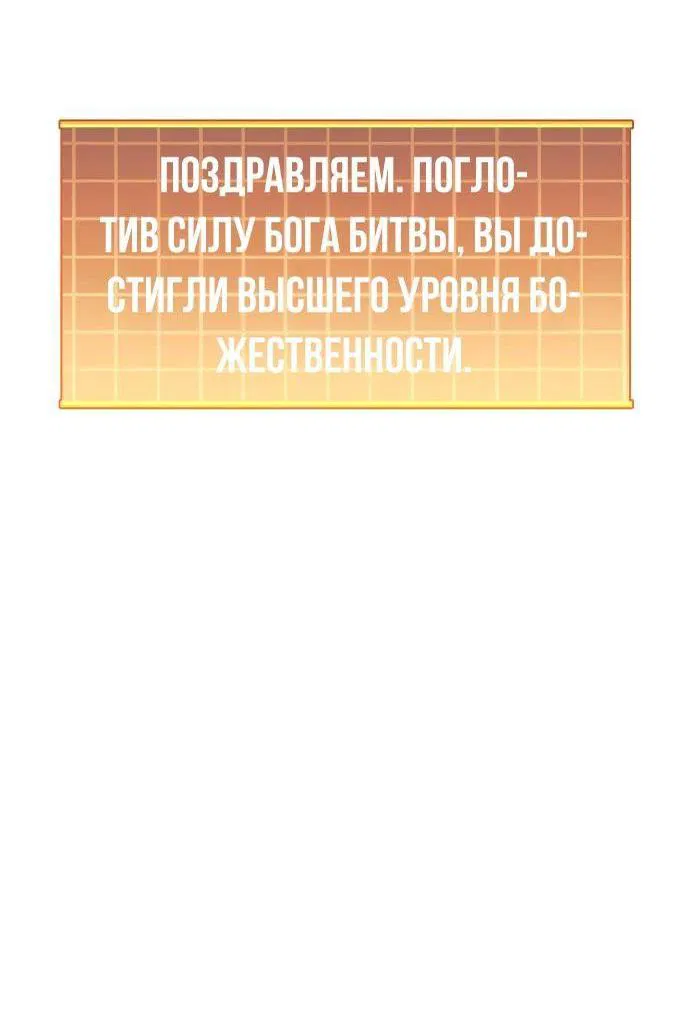 ПОЗДРАВЛЯЕМ. ПОГЛОТИВ СИЛУ БОГА БИТВЫ, ВЫ ДОСТИГЛИ ВЫСШЕГО УРОВНЯ БОЖЕСТВЕННОСТИ.